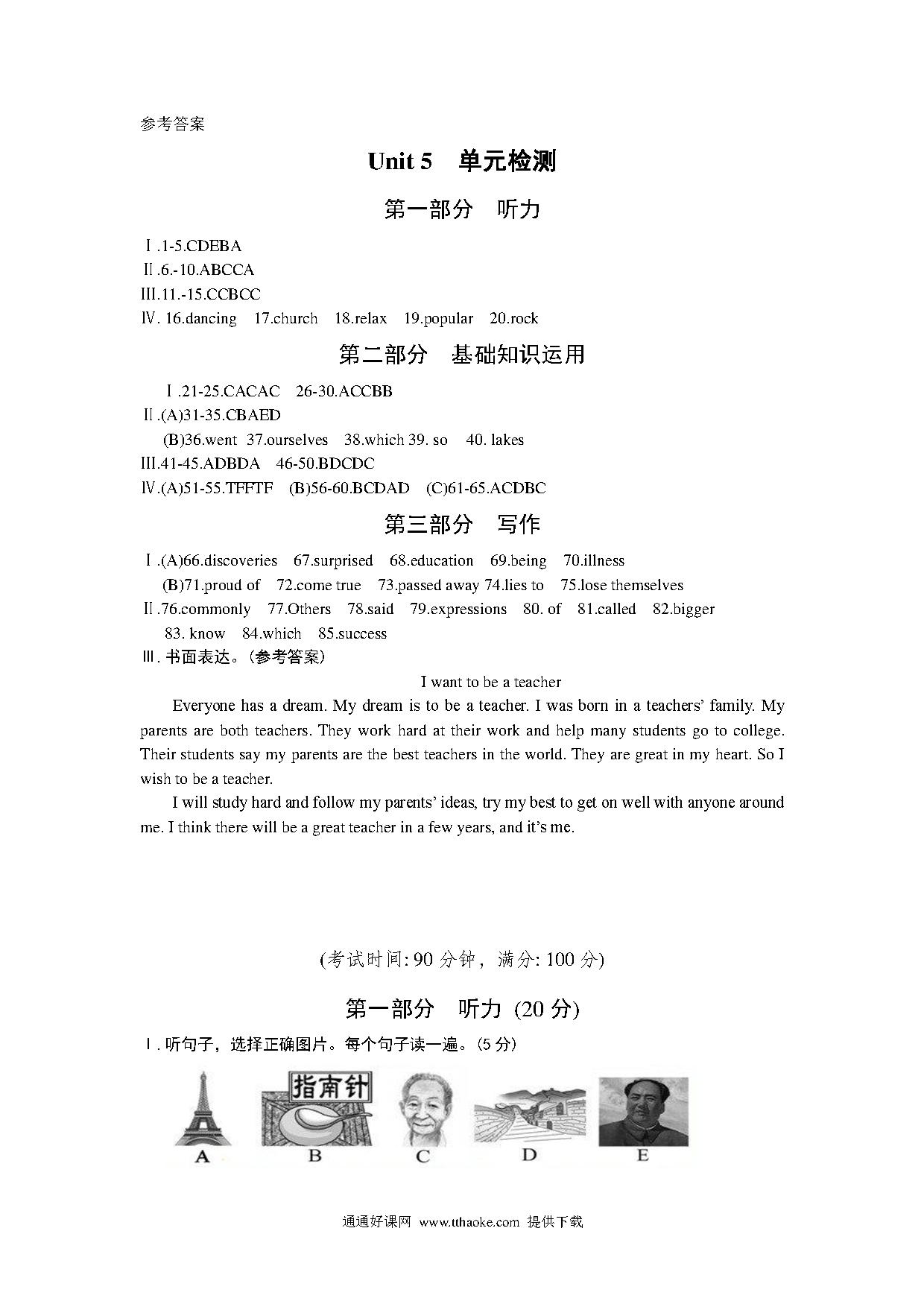 参考答案

Unit 5 单元检测

第一部分 听力

Ⅰ.1-5.CDEBA
Ⅱ.6.-10.ABCCA
Ⅲ.11.-15.CCBCC
Ⅳ. 16.dancing 17.church 18.relax 19.popular 20.rock

第二部分 基础知识运用

Ⅰ.21-25.CACAC 26-30.ACCBB
Ⅱ.(A)31-35.CBAED
(B)36.went 37.ourselves 38.which 39. so 40. lakes
Ⅲ.41-45.ADBDA 46-50.BDCDC
Ⅳ.(A)51-55.TFFTF (B)56-60.BCDAD (C)61-65.ACDBC

第三部分 写作

Ⅰ.(A)66.discoveries 67.surprised 68.education 69.being 70.illness
(B)71.proud of 72.come true 73.passed away 74.lies to 75.lose themselves
Ⅱ.76.commonly 77.Others 78.said 79.expressions 80. of 81.called 82.bigger 83. know 84.which 85.success
Ⅲ. 书面表达。(参考答案)

I want to be a teacher

Everyone has a dream. My dream is to be a teacher. I was born in a teachers' family. My parents are both teachers. They work hard at their work and help many students go to college. Their students say my parents are the best teachers in the world. They are great in my heart. So I wish to be a teacher.

I will study hard and follow my parents' ideas, try my best to get on well with anyone around me. I think there will be a great teacher in a few years, and it's me.

(考试时间: 90 分钟, 满分: 100 分)

第一部分 听力 (20 分)

Ⅰ. 听句子，选择正确图片。每个句子读一遍。(5 分)

指南针

A B C D E

通通好课网 www.tthaoke.com 提供下载